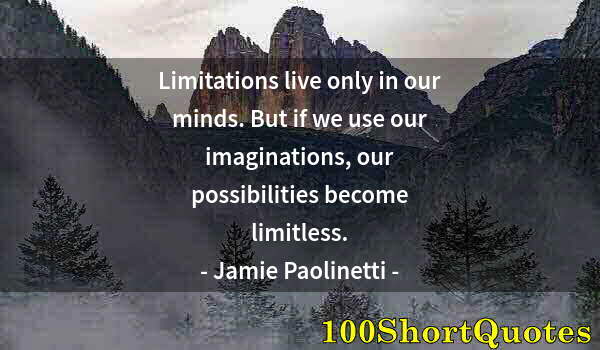 Limitations live only in our minds. But if we use our imaginations, our possibilities become limitless.

- Jamie Paolinetti -

100ShortQuotes